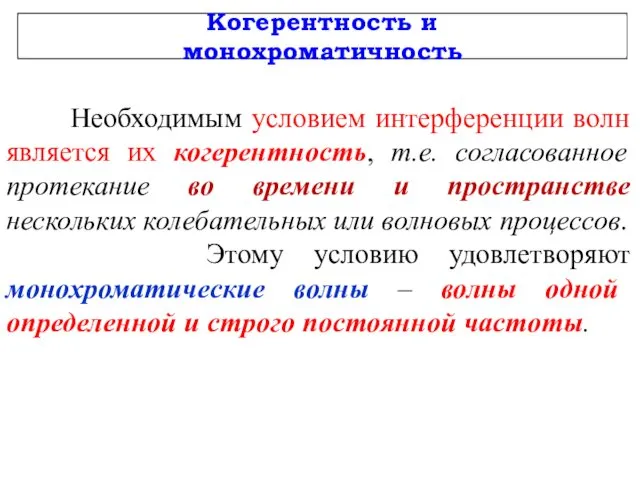 Когерентность и монохроматичность

Необходимым условием интерференции волн является их когерентность, т.е. согласованное протекание во времени и пространстве нескольких колебательных или волновых процессов.

Этому условию удовлетворяют монохроматические волны – волны одной определенной и строго постоянной частоты.